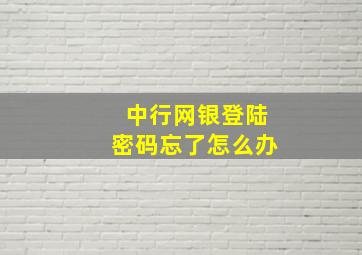 中行网银登陆
密码忘了怎么办